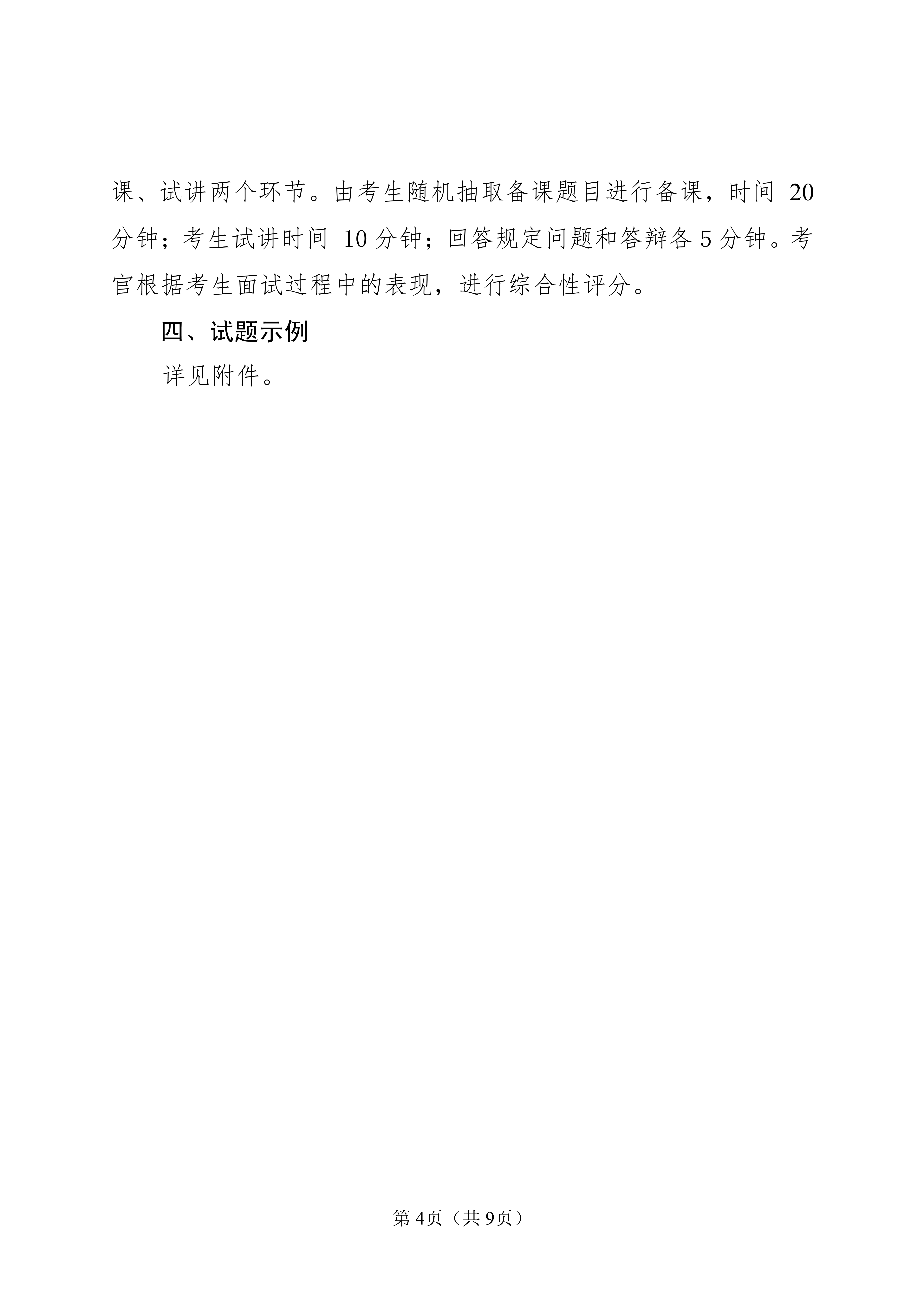 课、试讲两个环节。由考生随机抽取备课题目进行备课，时间20分钟；考生试讲时间10分钟；回答规定问题和答辩各5分钟。考官根据考生面试过程中的表现，进行综合性评分。

四、试题示例

详见附件。

第4页（共9页）